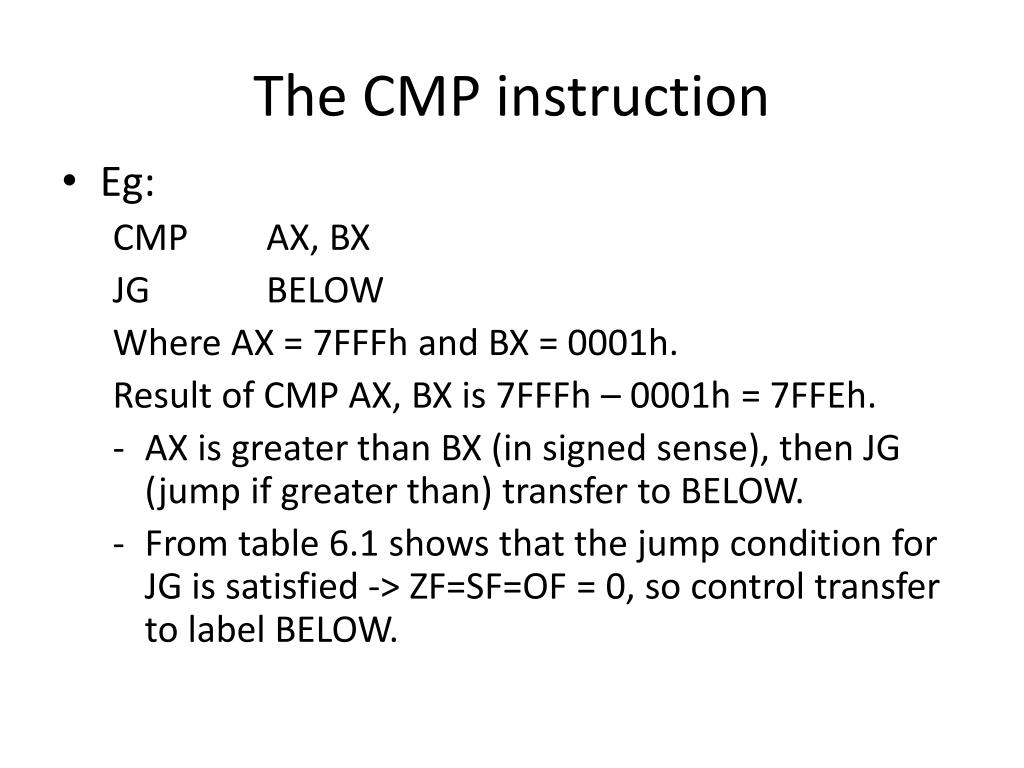 The CMP instruction

• Eg:
CMP AX, BX
JG BELOW
Where AX = 7FFFh and BX = 0001h.
Result of CMP AX, BX is 7FFFh – 0001h = 7FFEh.
- AX is greater than BX (in signed sense), then JG (jump if greater than) transfer to BELOW.
- From table 6.1 shows that the jump condition for JG is satisfied -> ZF=SF=OF = 0, so control transfer to label BELOW.